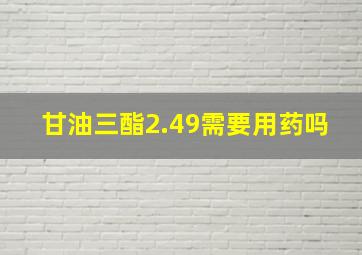 甘油三酯2.49需要用药吗